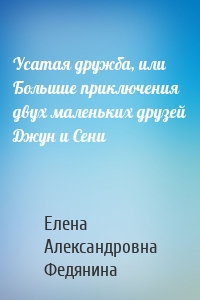 Усатая дружба, или Большие приключения двух маленьких друзей Джун и Сени

Елена Александровна Федянина